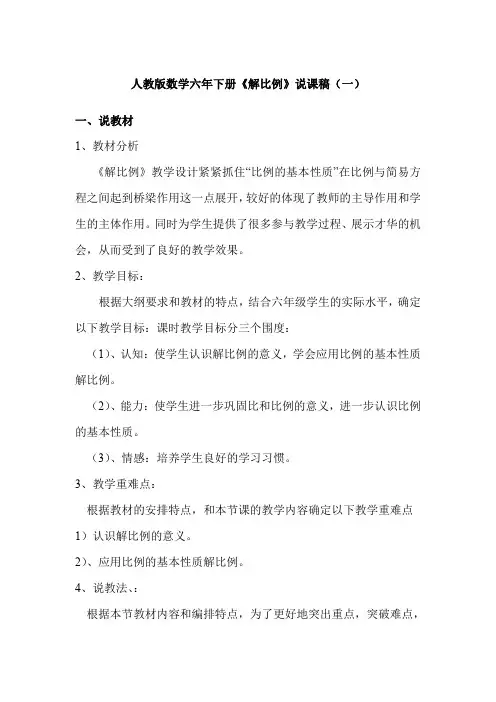 人教版数学六年下册《解比例》说课稿（一）

一、说教材

1、教材分析

《解比例》教学设计紧紧抓住“比例的基本性质”在比例与简易方程之间起到桥梁作用这一点展开，较好的体现了教师的主导作用和学生的主体作用。同时为学生提供了很多参与教学过程、展示才华的机会，从而受到了良好的教学效果。

2、教学目标：

根据大纲要求和教材的特点，结合六年级学生的实际水平，确定以下教学目标：课时教学目标分三个围度：

（1）、认知：使学生认识解比例的意义，学会应用比例的基本性质解比例。

（2）、能力：使学生进一步巩固比和比例的意义，进一步认识比例的基本性质。

（3）、情感：培养学生良好的学习习惯。

3、教学重难点：

根据教材的安排特点，和本节课的教学内容确定以下教学重难点

1）认识解比例的意义。

2）、应用比例的基本性质解比例。

4、说教法、：

根据本节教材内容和编排特点，为了更好地突出重点，突破难点，